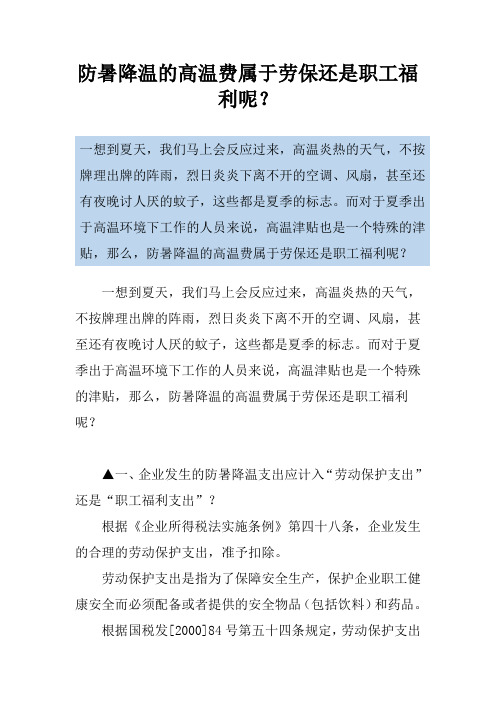 防暑降温的高温费属于劳保还是职工福利呢？

一想到夏天，我们马上会反应过来，高温炎热的天气，不按牌理出牌的阵雨，烈日炎炎下离不开的空调、风扇，甚至还有夜晚讨人厌的蚊子，这些都是夏季的标志。而对于夏季出于高温环境下工作的人员来说，高温津贴也是一个特殊的津贴，那么，防暑降温的高温费属于劳保还是职工福利呢？

一想到夏天，我们马上会反应过来，高温炎热的天气，不按牌理出牌的阵雨，烈日炎炎下离不开的空调、风扇，甚至还有夜晚讨人厌的蚊子，这些都是夏季的标志。而对于夏季出于高温环境下工作的人员来说，高温津贴也是一个特殊的津贴，那么，防暑降温的高温费属于劳保还是职工福利呢？

▲一、企业发生的防暑降温支出应计入“劳动保护支出”还是“职工福利支出”？

根据《企业所得税法实施条例》第四十八条，企业发生的合理的劳动保护支出，准予扣除。

劳动保护支出是指为了保障安全生产，保护企业职工健康安全而必须配备或者提供的安全物品（包括饮料）和药品。

根据国税发[2000]84 号第五十四条规定，劳动保护支出